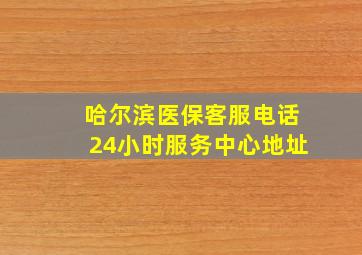 哈尔滨医保客服电话
24小时服务中心地址